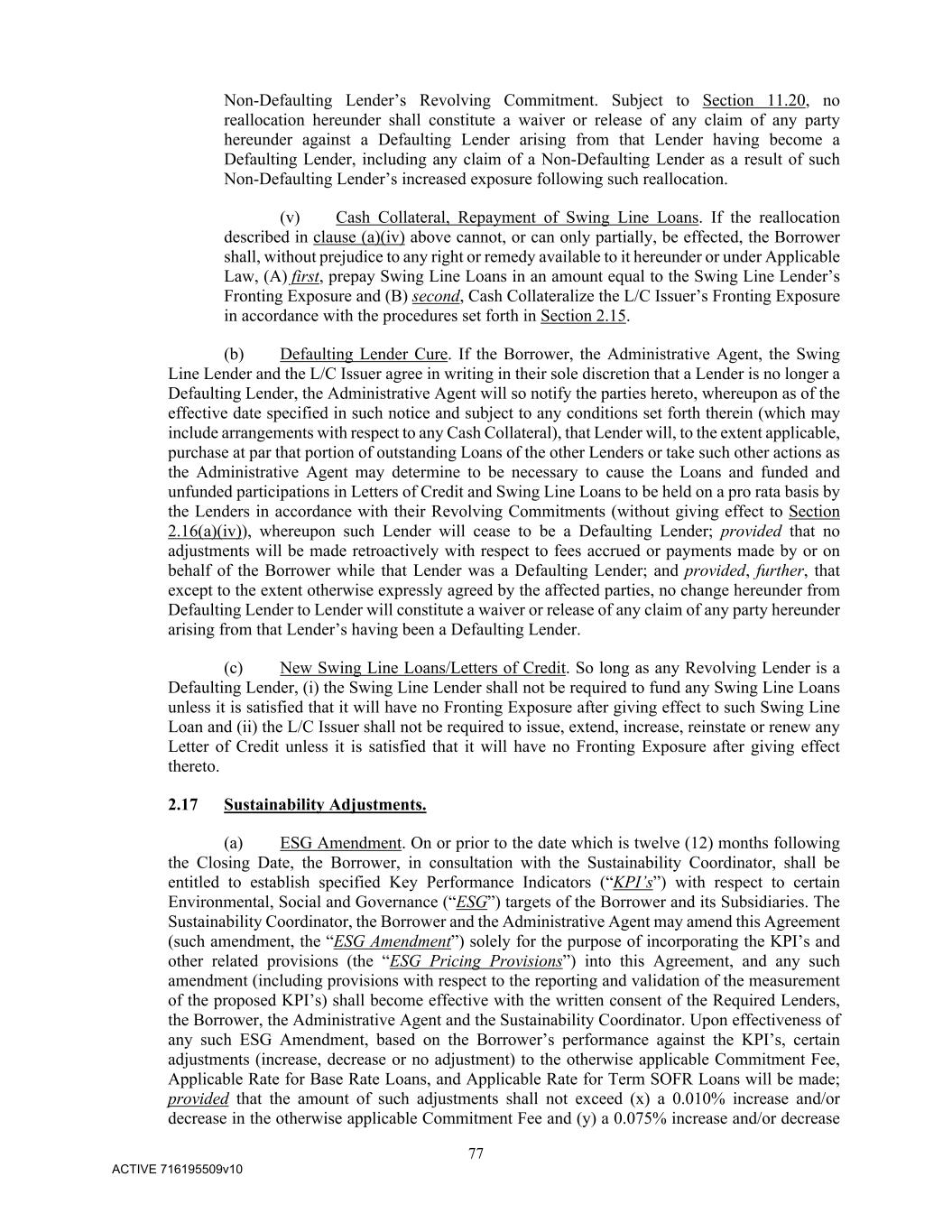 Non-Defaulting Lender's Revolving Commitment. Subject to Section 11.20, no reallocation hereunder shall constitute a waiver or release of any claim of any party hereunder against a Defaulting Lender arising from that Lender having become a Defaulting Lender, including any claim of a Non-Defaulting Lender as a result of such Non-Defaulting Lender's increased exposure following such reallocation.

(v) Cash Collateral, Repayment of Swing Line Loans. If the reallocation described in clause (a)(iv) above cannot, or can only partially, be effected, the Borrower shall, without prejudice to any right or remedy available to it hereunder or under Applicable Law, (A) first, prepay Swing Line Loans in an amount equal to the Swing Line Lender's Fronting Exposure and (B) second, Cash Collateralize the L/C Issuer's Fronting Exposure in accordance with the procedures set forth in Section 2.15.

(b) Defaulting Lender Cure. If the Borrower, the Administrative Agent, the Swing Line Lender and the L/C Issuer agree in writing in their sole discretion that a Lender is no longer a Defaulting Lender, the Administrative Agent will so notify the parties hereto, whereupon as of the effective date specified in such notice and subject to any conditions set forth therein (which may include arrangements with respect to any Cash Collateral), that Lender will, to the extent applicable, purchase at par that portion of outstanding Loans of the other Lenders or take such other actions as the Administrative Agent may determine to be necessary to cause the Loans and funded and unfunded participations in Letters of Credit and Swing Line Loans to be held on a pro rata basis by the Lenders in accordance with their Revolving Commitments (without giving effect to Section 2.16(a)(iv)), whereupon such Lender will cease to be a Defaulting Lender; provided that no adjustments will be made retroactively with respect to fees accrued or payments made by or on behalf of the Borrower while that Lender was a Defaulting Lender; and provided, further, that except to the extent otherwise expressly agreed by the affected parties, no change hereunder from Defaulting Lender to Lender will constitute a waiver or release of any claim of any party hereunder arising from that Lender's having been a Defaulting Lender.

(c) New Swing Line Loans/Letters of Credit. So long as any Revolving Lender is a Defaulting Lender, (i) the Swing Line Lender shall not be required to fund any Swing Line Loans unless it is satisfied that it will have no Fronting Exposure after giving effect to such Swing Line Loan and (ii) the L/C Issuer shall not be required to issue, extend, increase, reinstate or renew any Letter of Credit unless it is satisfied that it will have no Fronting Exposure after giving effect thereto.

2.17 Sustainability Adjustments.

(a) ESG Amendment. On or prior to the date which is twelve (12) months following the Closing Date, the Borrower, in consultation with the Sustainability Coordinator, shall be entitled to establish specified Key Performance Indicators ("KPI's") with respect to certain Environmental, Social and Governance ("ESG") targets of the Borrower and its Subsidiaries. The Sustainability Coordinator, the Borrower and the Administrative Agent may amend this Agreement (such amendment, the "ESG Amendment") solely for the purpose of incorporating the KPI's and other related provisions (the "ESG Pricing Provisions") into this Agreement, and any such amendment (including provisions with respect to the reporting and validation of the measurement of the proposed KPI's) shall become effective with the written consent of the Required Lenders, the Borrower, the Administrative Agent and the Sustainability Coordinator. Upon effectiveness of any such ESG Amendment, based on the Borrower's performance against the KPI's, certain adjustments (increase, decrease or no adjustment) to the otherwise applicable Commitment Fee, Applicable Rate for Base Rate Loans, and Applicable Rate for Term SOFR Loans will be made; provided that the amount of such adjustments shall not exceed (x) a 0.010% increase and/or decrease in the otherwise applicable Commitment Fee and (y) a 0.075% increase and/or decrease

77

ACTIVE 716195509v10